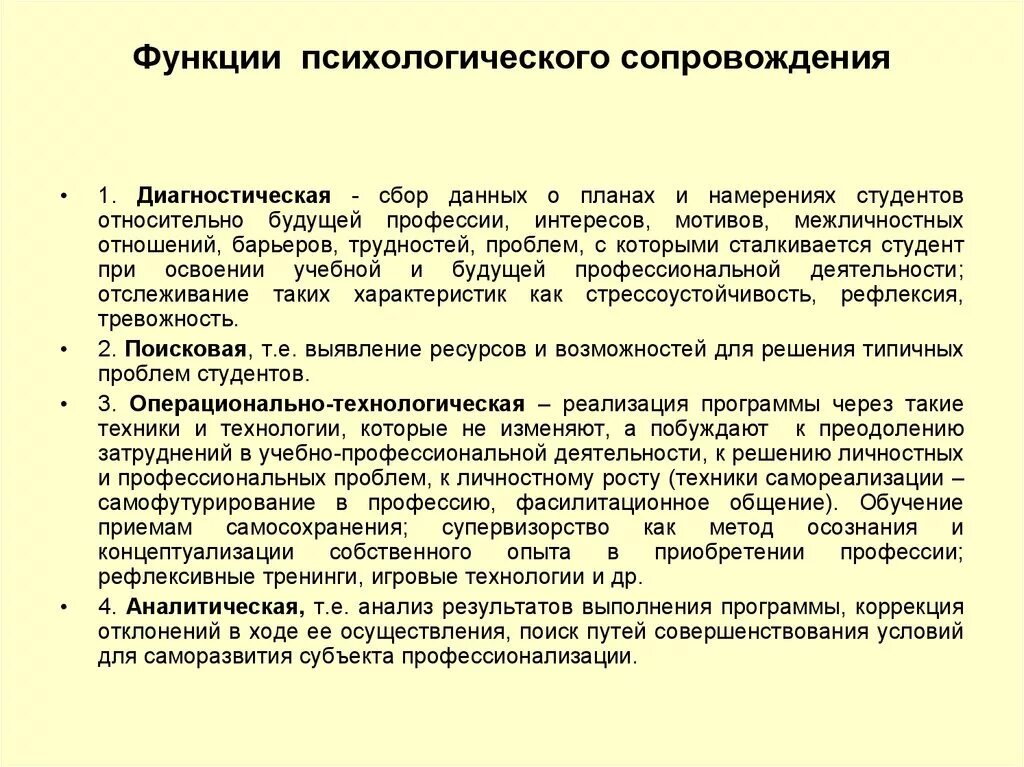 Функции психологического сопровождения

• 1. Диагностическая - сбор данных о планах и намерениях студентов относительно будущей профессии, интересов, мотивов, межличностных отношений, барьеров, трудностей, проблем, с которыми сталкивается студент при освоении учебной и будущей профессиональной деятельности; отслеживание таких характеристик как стрессоустойчивость, рефлексия, тревожность.

• 2. Поисковая, т.е. выявление ресурсов и возможностей для решения типичных проблем студентов.

• 3. Операционально-технологическая – реализация программы через такие техники и технологии, которые не изменяют, а побуждают к преодолению затруднений в учебно-профессиональной деятельности, к решению личностных и профессиональных проблем, к личностному росту (техники самореализации – самофутурирование в профессию, фасилитационное общение). Обучение приемам самосохранения; супервизорство как метод осознания и концептуализации собственного опыта в приобретении профессии; рефлексивные тренинги, игровые технологии и др.

• 4. Аналитическая, т.е. анализ результатов выполнения программы, коррекция отклонений в ходе ее осуществления, поиск путей совершенствования условий для саморазвития субъекта профессионализации.